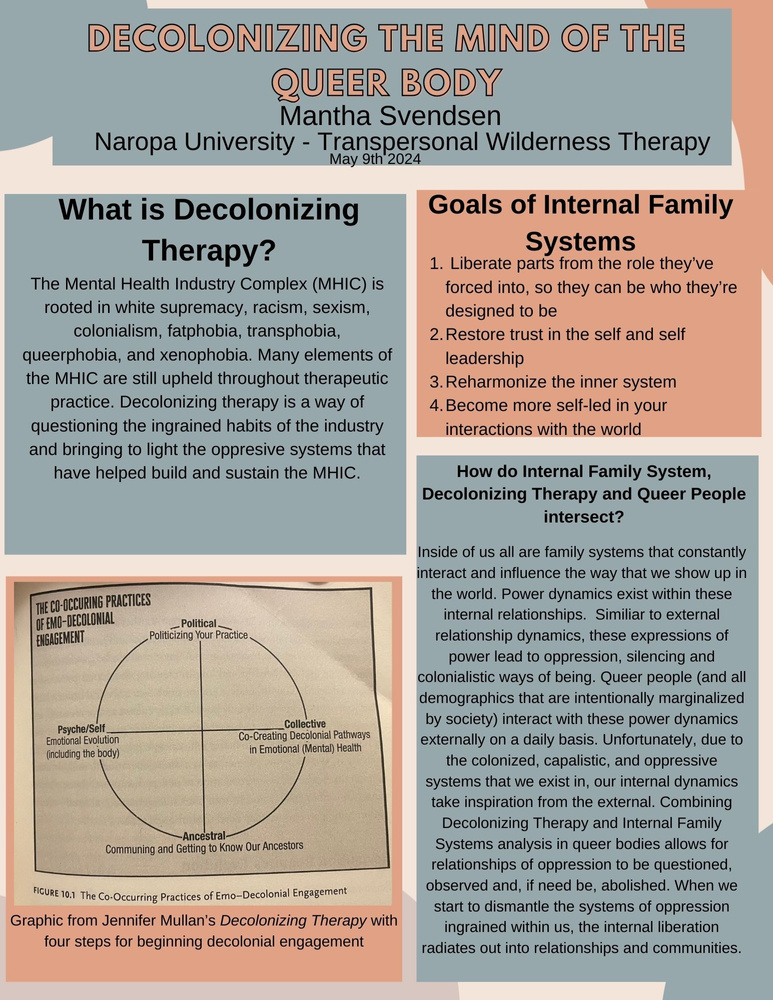 DECOLONIZING THE MIND OF THE QUEER BODY
Mantha Svendsen
Naropa University - Transpersonal Wilderness Therapy
May 9th 2024

What is Decolonizing Therapy?

The Mental Health Industry Complex (MHIC) is rooted in white supremacy, racism, sexism, colonialism, fatphobia, transphobia, queerphobia, and xenophobia. Many elements of the MHIC are still upheld throughout therapeutic practice. Decolonizing therapy is a way of questioning the ingrained habits of the industry and bringing to light the oppresive systems that have helped build and sustain the MHIC.

THE CO-OCCURING PRACTICES OF EMO-DECOLONIAL ENGAGEMENT

Political
Politicizing Your Practice

Psyche/Self
Emotional Evolution (including the body)

Collective
Co-Creating Decolonial Pathways in Emotional (Mental) Health

Ancestral
Communing and Getting to Know Our Ancestors

FIGURE 10.1 The Co-Occurring Practices of Emo–Decolonial Engagement

Graphic from Jennifer Mullan's Decolonizing Therapy with four steps for beginning decolonial engagement

Goals of Internal Family Systems

1. Liberate parts from the role they've forced into, so they can be who they're designed to be
2. Restore trust in the self and self leadership
3. Reharmonize the inner system
4. Become more self-led in your interactions with the world

How do Internal Family System, Decolonizing Therapy and Queer People intersect?

Inside of us all are family systems that constantly interact and influence the way that we show up in the world. Power dynamics exist within these internal relationships. Similiar to external relationship dynamics, these expressions of power lead to oppression, silencing and colonialistic ways of being. Queer people (and all demographics that are intentionally marginalized by society) interact with these power dynamics externally on a daily basis. Unfortunately, due to the colonized, capalistic, and oppressive systems that we exist in, our internal dynamics take inspiration from the external. Combining Decolonizing Therapy and Internal Family Systems analysis in queer bodies allows for relationships of oppression to be questioned, observed and, if need be, abolished. When we start to dismantle the systems of oppression ingrained within us, the internal liberation radiates out into relationships and communities.